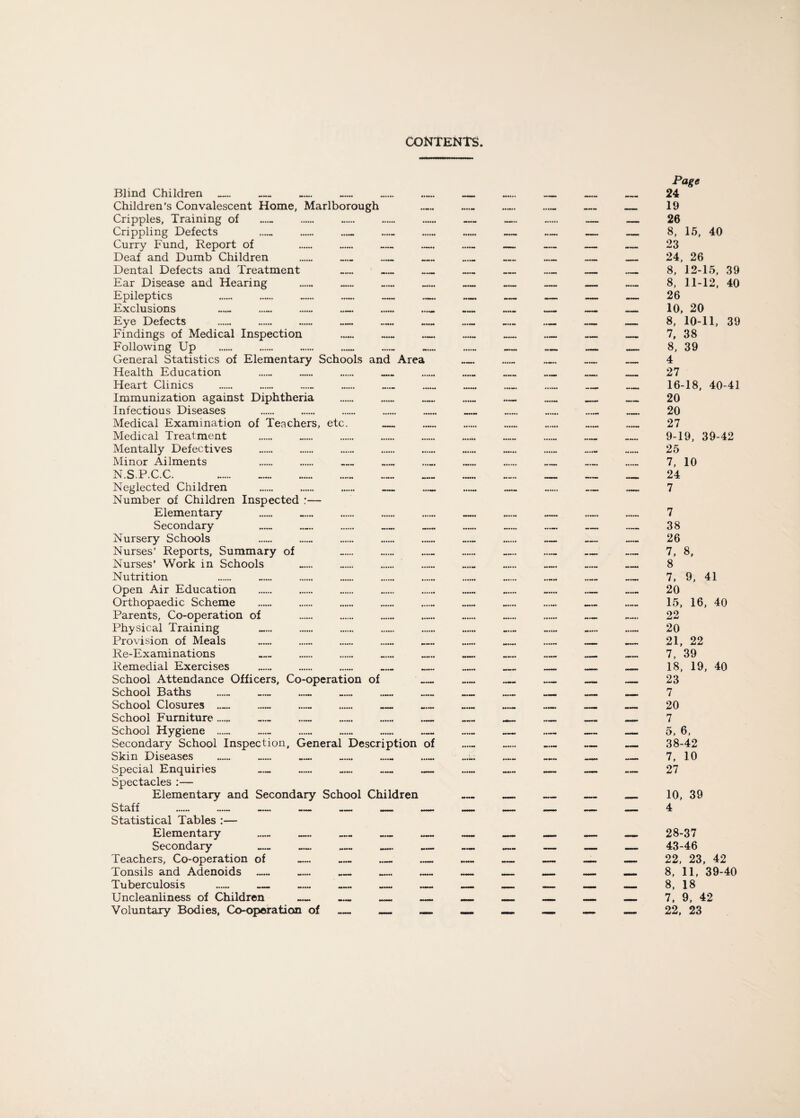 CONTENTS.

| | Page |
|---|---|
| Blind Children | 24 |
| Children's Convalescent Home, Marlborough | 19 |
| Cripples, Training of | 26 |
| Crippling Defects | 8, 15, 40 |
| Curry Fund, Report of | 23 |
| Deaf and Dumb Children | 24, 26 |
| Dental Defects and Treatment | 8, 12-15, 39 |
| Ear Disease and Hearing | 8, 11-12, 40 |
| Epileptics | 26 |
| Exclusions | 10, 20 |
| Eye Defects | 8, 10-11, 39 |
| Findings of Medical Inspection | 7, 38 |
| Following Up | 8, 39 |
| General Statistics of Elementary Schools and Area | 4 |
| Health Education | 27 |
| Heart Clinics | 16-18, 40-41 |
| Immunization against Diphtheria | 20 |
| Infectious Diseases | 20 |
| Medical Examination of Teachers, etc. | 27 |
| Medical Treatment | 9-19, 39-42 |
| Mentally Defectives | 25 |
| Minor Ailments | 7, 10 |
| N.S.P.C.C. | 24 |
| Neglected Children | 7 |
| Number of Children Inspected :— | |
| Elementary | 7 |
| Secondary | 38 |
| Nursery Schools | 26 |
| Nurses' Reports, Summary of | 7, 8, |
| Nurses' Work in Schools | 8 |
| Nutrition | 7, 9, 41 |
| Open Air Education | 20 |
| Orthopaedic Scheme | 15, 16, 40 |
| Parents, Co-operation of | 22 |
| Physical Training | 20 |
| Provision of Meals | 21, 22 |
| Re-Examinations | 7, 39 |
| Remedial Exercises | 18, 19, 40 |
| School Attendance Officers, Co-operation of | 23 |
| School Baths | 7 |
| School Closures | 20 |
| School Furniture | 7 |
| School Hygiene | 5, 6, |
| Secondary School Inspection, General Description of | 38-42 |
| Skin Diseases | 7, 10 |
| Special Enquiries | 27 |
| Spectacles :— | |
| Elementary and Secondary School Children | 10, 39 |
| Staff | 4 |
| Statistical Tables :— | |
| Elementary | 28-37 |
| Secondary | 43-46 |
| Teachers, Co-operation of | 22, 23, 42 |
| Tonsils and Adenoids | 8, 11, 39-40 |
| Tuberculosis | 8, 18 |
| Uncleanliness of Children | 7, 9, 42 |
| Voluntary Bodies, Co-operation of | 22, 23 |